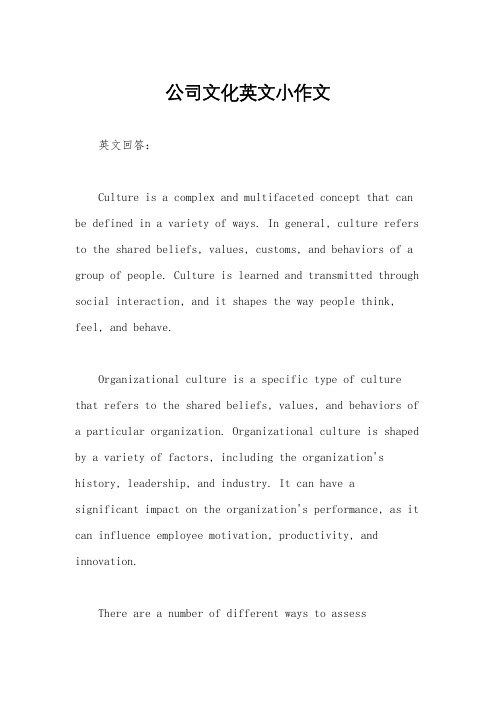 公司文化英文小作文

英文回答：

Culture is a complex and multifaceted concept that can be defined in a variety of ways. In general, culture refers to the shared beliefs, values, customs, and behaviors of a group of people. Culture is learned and transmitted through social interaction, and it shapes the way people think, feel, and behave.

Organizational culture is a specific type of culture that refers to the shared beliefs, values, and behaviors of a particular organization. Organizational culture is shaped by a variety of factors, including the organization's history, leadership, and industry. It can have a significant impact on the organization's performance, as it can influence employee motivation, productivity, and innovation.

There are a number of different ways to assess